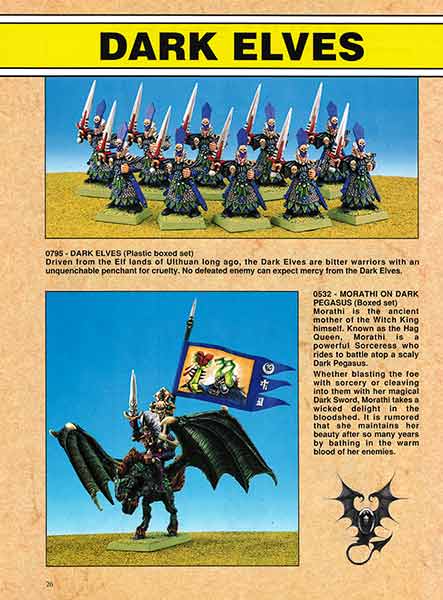 DARK ELVES

0795 - DARK ELVES (Plastic boxed set)
Driven from the Elf lands of Ulthuan long ago, the Dark Elves are bitter warriors with an unquenchable penchant for cruelty. No defeated enemy can expect mercy from the Dark Elves.

0532 - MORATHI ON DARK PEGASUS (Boxed set)
Morathi is the ancient mother of the Witch King himself. Known as the Hag Queen, Morathi is a powerful Sorceress who rides to battle atop a scaly Dark Pegasus.

Whether blasting the foe with sorcery or cleaving into them with her magical Dark Sword, Morathi takes a wicked delight in the bloodshed. It is rumored that she maintains her beauty after so many years by bathing in the warm blood of her enemies.

26